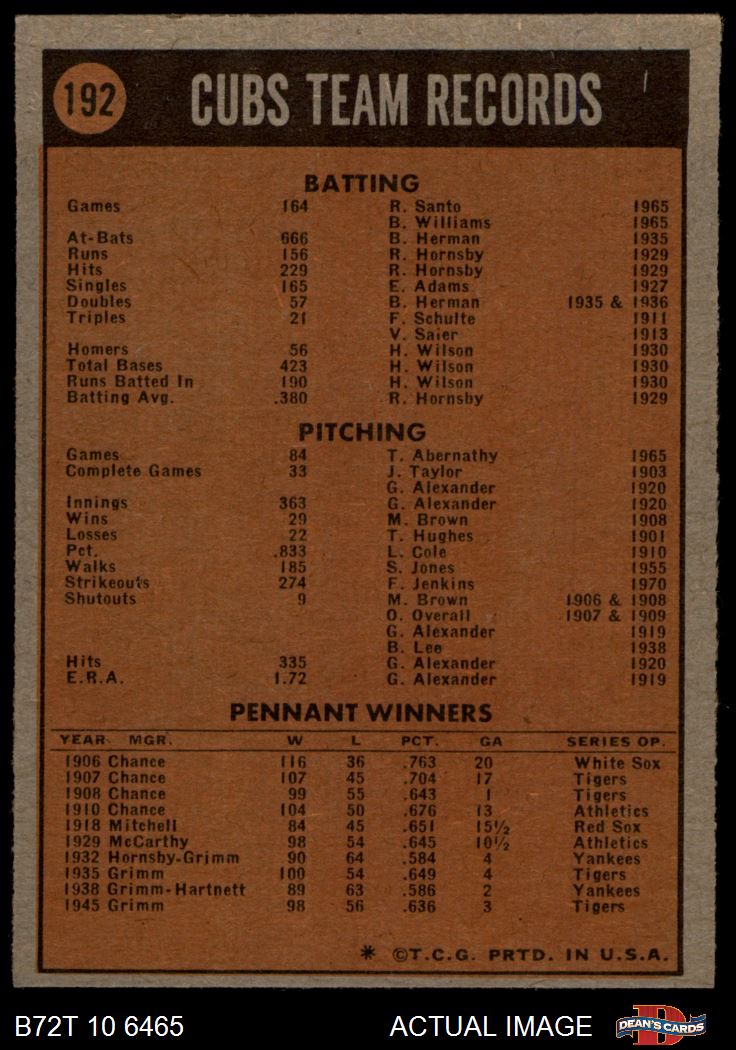 192 CUBS TEAM RECORDS

BATTING

| | | | |
|---|---|---|---|
| Games | 164 | R. Santo | 1965 |
| | | B. Williams | 1965 |
| At-Bats | 666 | B. Herman | 1935 |
| Runs | 156 | R. Hornsby | 1929 |
| Hits | 229 | R. Hornsby | 1929 |
| Singles | 165 | E. Adams | 1927 |
| Doubles | 57 | B. Herman | 1935 & 1936 |
| Triples | 21 | F. Schulte | 1911 |
| | | V. Saier | 1913 |
| Homers | 56 | H. Wilson | 1930 |
| Total Bases | 423 | H. Wilson | 1930 |
| Runs Batted In | 190 | H. Wilson | 1930 |
| Batting Avg. | .380 | R. Hornsby | 1929 |

PITCHING

| | | | |
|---|---|---|---|
| Games | 84 | T. Abernathy | 1965 |
| Complete Games | 33 | J. Taylor | 1903 |
| | | G. Alexander | 1920 |
| Innings | 363 | G. Alexander | 1920 |
| Wins | 29 | M. Brown | 1908 |
| Losses | 22 | T. Hughes | 1901 |
| Pct. | .833 | L. Cole | 1910 |
| Walks | 185 | S. Jones | 1955 |
| Strikeouts | 274 | F. Jenkins | 1970 |
| Shutouts | 9 | M. Brown | 1906 & 1908 |
| | | O. Overall | 1907 & 1909 |
| | | G. Alexander | 1919 |
| | | B. Lee | 1938 |
| Hits | 335 | G. Alexander | 1920 |
| E.R.A. | 1.72 | G. Alexander | 1919 |

PENNANT WINNERS

| YEAR MGR. | W | L | PCT. | GA | SERIES OP. |
|---|---|---|---|---|---|
| 1906 Chance | 116 | 36 | .763 | 20 | White Sox |
| 1907 Chance | 107 | 45 | .704 | 17 | Tigers |
| 1908 Chance | 99 | 55 | .643 | 1 | Tigers |
| 1910 Chance | 104 | 50 | .676 | 13 | Athletics |
| 1918 Mitchell | 84 | 45 | .651 | 15½ | Red Sox |
| 1929 McCarthy | 98 | 54 | .645 | 10½ | Athletics |
| 1932 Hornsby-Grimm | 90 | 64 | .584 | 4 | Yankees |
| 1935 Grimm | 100 | 54 | .649 | 4 | Tigers |
| 1938 Grimm-Hartnett | 89 | 63 | .586 | 2 | Yankees |
| 1945 Grimm | 98 | 56 | .636 | 3 | Tigers |

* ©T.C.G. PRTD. IN U.S.A.

B72T 10 6465 ACTUAL IMAGE DEAN'S CARDS